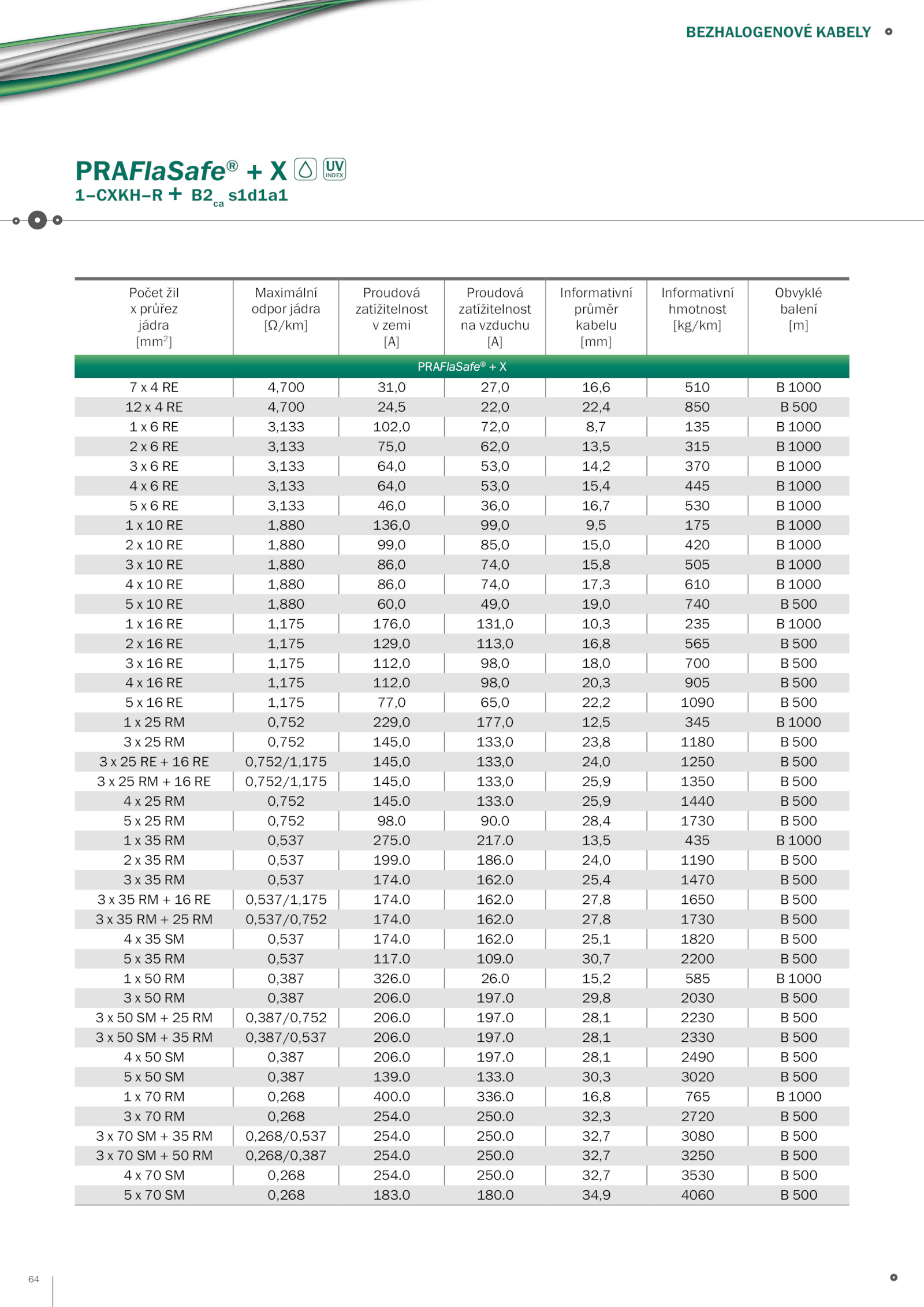 BEZHALOGENOVÉ KABELY

PRAFlaSafe® + X UV INDEX
1–CXKH–R + B2$_{ca}$ s1d1a1

| Počet žil x průřez jádra [mm$^2$] | Maximální odpor jádra [Ω/km] | Proudová zatížitelnost v zemi [A] | Proudová zatížitelnost na vzduchu [A] | Informativní průměr kabelu [mm] | Informativní hmotnost [kg/km] | Obvyklé balení [m] |
|---|---|---|---|---|---|---|
| PRAFlaSafe® + X | | | | | | |
| 7 x 4 RE | 4,700 | 31,0 | 27,0 | 16,6 | 510 | B 1000 |
| 12 x 4 RE | 4,700 | 24,5 | 22,0 | 22,4 | 850 | B 500 |
| 1 x 6 RE | 3,133 | 102,0 | 72,0 | 8,7 | 135 | B 1000 |
| 2 x 6 RE | 3,133 | 75,0 | 62,0 | 13,5 | 315 | B 1000 |
| 3 x 6 RE | 3,133 | 64,0 | 53,0 | 14,2 | 370 | B 1000 |
| 4 x 6 RE | 3,133 | 64,0 | 53,0 | 15,4 | 445 | B 1000 |
| 5 x 6 RE | 3,133 | 46,0 | 36,0 | 16,7 | 530 | B 1000 |
| 1 x 10 RE | 1,880 | 136,0 | 99,0 | 9,5 | 175 | B 1000 |
| 2 x 10 RE | 1,880 | 99,0 | 85,0 | 15,0 | 420 | B 1000 |
| 3 x 10 RE | 1,880 | 86,0 | 74,0 | 15,8 | 505 | B 1000 |
| 4 x 10 RE | 1,880 | 86,0 | 74,0 | 17,3 | 610 | B 1000 |
| 5 x 10 RE | 1,880 | 60,0 | 49,0 | 19,0 | 740 | B 500 |
| 1 x 16 RE | 1,175 | 176,0 | 131,0 | 10,3 | 235 | B 1000 |
| 2 x 16 RE | 1,175 | 129,0 | 113,0 | 16,8 | 565 | B 500 |
| 3 x 16 RE | 1,175 | 112,0 | 98,0 | 18,0 | 700 | B 500 |
| 4 x 16 RE | 1,175 | 112,0 | 98,0 | 20,3 | 905 | B 500 |
| 5 x 16 RE | 1,175 | 77,0 | 65,0 | 22,2 | 1090 | B 500 |
| 1 x 25 RM | 0,752 | 229,0 | 177,0 | 12,5 | 345 | B 1000 |
| 3 x 25 RM | 0,752 | 145,0 | 133,0 | 23,8 | 1180 | B 500 |
| 3 x 25 RE + 16 RE | 0,752/1,175 | 145,0 | 133,0 | 24,0 | 1250 | B 500 |
| 3 x 25 RM + 16 RE | 0,752/1,175 | 145,0 | 133,0 | 25,9 | 1350 | B 500 |
| 4 x 25 RM | 0,752 | 145.0 | 133.0 | 25,9 | 1440 | B 500 |
| 5 x 25 RM | 0,752 | 98.0 | 90.0 | 28,4 | 1730 | B 500 |
| 1 x 35 RM | 0,537 | 275.0 | 217.0 | 13,5 | 435 | B 1000 |
| 2 x 35 RM | 0,537 | 199.0 | 186.0 | 24,0 | 1190 | B 500 |
| 3 x 35 RM | 0,537 | 174.0 | 162.0 | 25,4 | 1470 | B 500 |
| 3 x 35 RM + 16 RE | 0,537/1,175 | 174.0 | 162.0 | 27,8 | 1650 | B 500 |
| 3 x 35 RM + 25 RM | 0,537/0,752 | 174.0 | 162.0 | 27,8 | 1730 | B 500 |
| 4 x 35 SM | 0,537 | 174.0 | 162.0 | 25,1 | 1820 | B 500 |
| 5 x 35 RM | 0,537 | 117.0 | 109.0 | 30,7 | 2200 | B 500 |
| 1 x 50 RM | 0,387 | 326.0 | 26.0 | 15,2 | 585 | B 1000 |
| 3 x 50 RM | 0,387 | 206.0 | 197.0 | 29,8 | 2030 | B 500 |
| 3 x 50 SM + 25 RM | 0,387/0,752 | 206.0 | 197.0 | 28,1 | 2230 | B 500 |
| 3 x 50 SM + 35 RM | 0,387/0,537 | 206.0 | 197.0 | 28,1 | 2330 | B 500 |
| 4 x 50 SM | 0,387 | 206.0 | 197.0 | 28,1 | 2490 | B 500 |
| 5 x 50 SM | 0,387 | 139.0 | 133.0 | 30,3 | 3020 | B 500 |
| 1 x 70 RM | 0,268 | 400.0 | 336.0 | 16,8 | 765 | B 1000 |
| 3 x 70 RM | 0,268 | 254.0 | 250.0 | 32,3 | 2720 | B 500 |
| 3 x 70 SM + 35 RM | 0,268/0,537 | 254.0 | 250.0 | 32,7 | 3080 | B 500 |
| 3 x 70 SM + 50 RM | 0,268/0,387 | 254.0 | 250.0 | 32,7 | 3250 | B 500 |
| 4 x 70 SM | 0,268 | 254.0 | 250.0 | 32,7 | 3530 | B 500 |
| 5 x 70 SM | 0,268 | 183.0 | 180.0 | 34,9 | 4060 | B 500 |

64